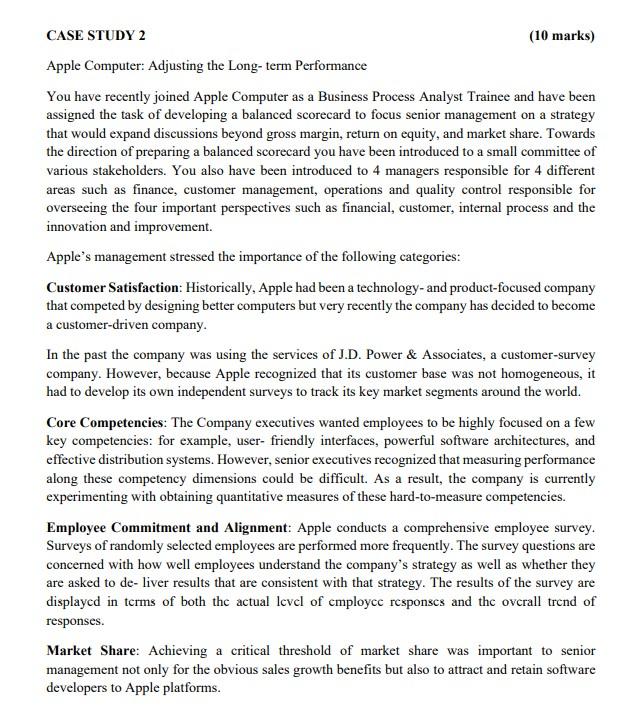 CASE STUDY 2 (10 marks)

Apple Computer: Adjusting the Long- term Performance

You have recently joined Apple Computer as a Business Process Analyst Trainee and have been assigned the task of developing a balanced scorecard to focus senior management on a strategy that would expand discussions beyond gross margin, return on equity, and market share. Towards the direction of preparing a balanced scorecard you have been introduced to a small committee of various stakeholders. You also have been introduced to 4 managers responsible for 4 different areas such as finance, customer management, operations and quality control responsible for overseeing the four important perspectives such as financial, customer, internal process and the innovation and improvement.

Apple's management stressed the importance of the following categories:

Customer Satisfaction: Historically, Apple had been a technology- and product-focused company that competed by designing better computers but very recently the company has decided to become a customer-driven company.

In the past the company was using the services of J.D. Power & Associates, a customer-survey company. However, because Apple recognized that its customer base was not homogeneous, it had to develop its own independent surveys to track its key market segments around the world.

Core Competencies: The Company executives wanted employees to be highly focused on a few key competencies: for example, user- friendly interfaces, powerful software architectures, and effective distribution systems. However, senior executives recognized that measuring performance along these competency dimensions could be difficult. As a result, the company is currently experimenting with obtaining quantitative measures of these hard-to-measure competencies.

Employee Commitment and Alignment: Apple conducts a comprehensive employee survey. Surveys of randomly selected employees are performed more frequently. The survey questions are concerned with how well employees understand the company's strategy as well as whether they are asked to de- liver results that are consistent with that strategy. The results of the survey are displayed in terms of both the actual level of employee responses and the overall trend of responses.

Market Share: Achieving a critical threshold of market share was important to senior management not only for the obvious sales growth benefits but also to attract and retain software developers to Apple platforms.